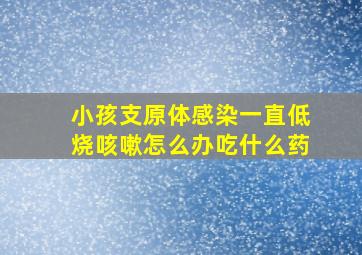 小孩支原体感染一直低烧咳嗽怎么办吃什么药